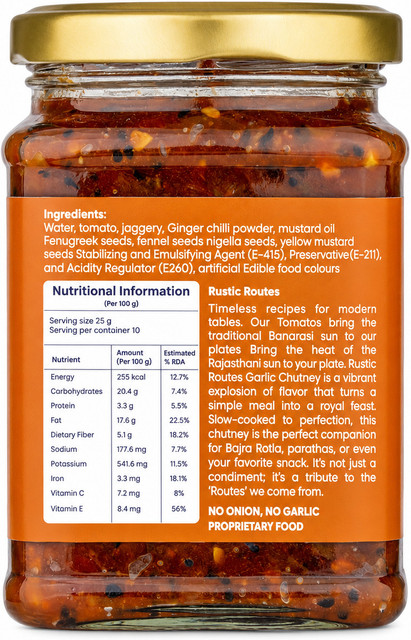 Ingredients:
Water, tomato, jaggery, Ginger chilli powder, mustard oil Fenugreek seeds, fennel seeds nigella seeds, yellow mustard seeds Stabilizing and Emulsifying Agent (E-415), Preservative(E-211), and Acidity Regulator (E260), artificial Edible food colours

Nutritional Information
(Per 100 g)

Serving size 25 g
Serving per container 10

| Nutrient | Amount (Per 100 g) | Estimated % RDA |
|---|---|---|
| Energy | 255 kcal | 12.7% |
| Carbohydrates | 20.4 g | 7.4% |
| Protein | 3.3 g | 5.5% |
| Fat | 17.6 g | 22.5% |
| Dietary Fiber | 5.1 g | 18.2% |
| Sodium | 177.6 mg | 7.7% |
| Potassium | 541.6 mg | 11.5% |
| Iron | 3.3 mg | 18.1% |
| Vitamin C | 7.2 mg | 8% |
| Vitamin E | 8.4 mg | 56% |

Rustic Routes

Timeless recipes for modern tables. Our Tomatos bring the traditional Banarasi sun to our plates Bring the heat of the Rajasthani sun to your plate. Rustic Routes Garlic Chutney is a vibrant explosion of flavor that turns a simple meal into a royal feast. Slow-cooked to perfection, this chutney is the perfect companion for Bajra Rotla, parathas, or even your favorite snack. It's not just a condiment; it's a tribute to the 'Routes' we come from.

NO ONION, NO GARLIC
PROPRIETARY FOOD